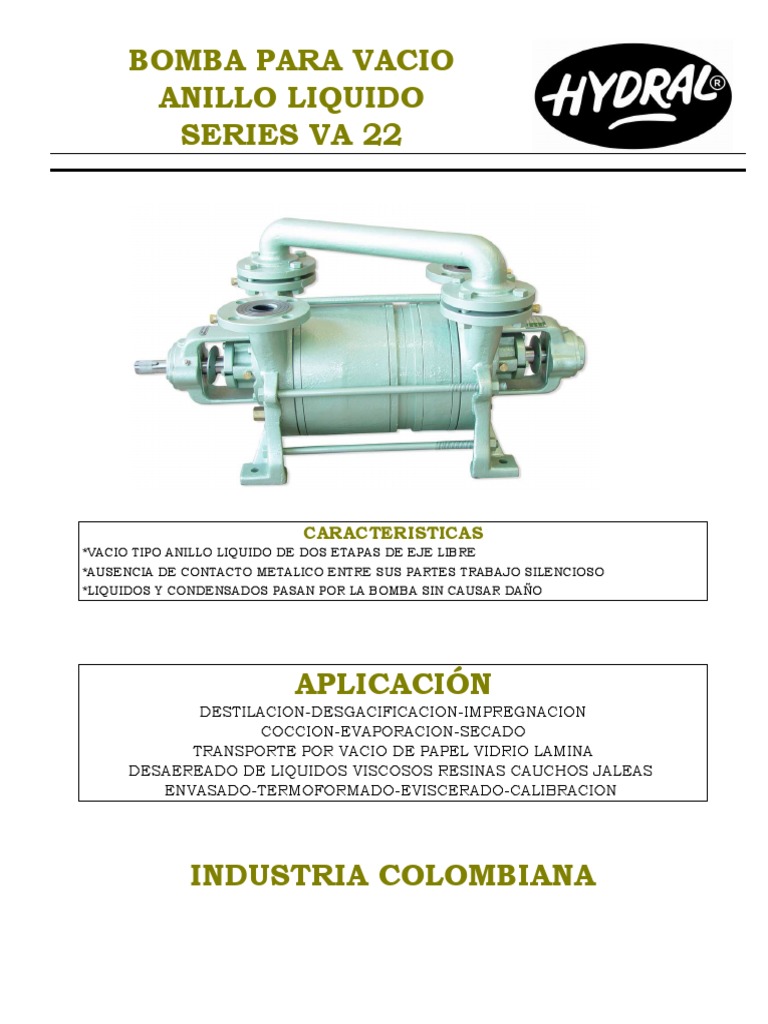 BOMBA PARA VACIO
ANILLO LIQUIDO
SERIES VA 22

HYDRAL®

CARACTERISTICAS
*VACIO TIPO ANILLO LIQUIDO DE DOS ETAPAS DE EJE LIBRE
*AUSENCIA DE CONTACTO METALICO ENTRE SUS PARTES TRABAJO SILENCIOSO
*LIQUIDOS Y CONDENSADOS PASAN POR LA BOMBA SIN CAUSAR DAÑO

APLICACIÓN
DESTILACION-DESGACIFICACION-IMPREGNACION
COCCION-EVAPORACION-SECADO
TRANSPORTE POR VACIO DE PAPEL VIDRIO LAMINA
DESAEREADO DE LIQUIDOS VISCOSOS RESINAS CAUCHOS JALEAS
ENVASADO-TERMOFORMADO-EVISCERADO-CALIBRACION

INDUSTRIA COLOMBIANA